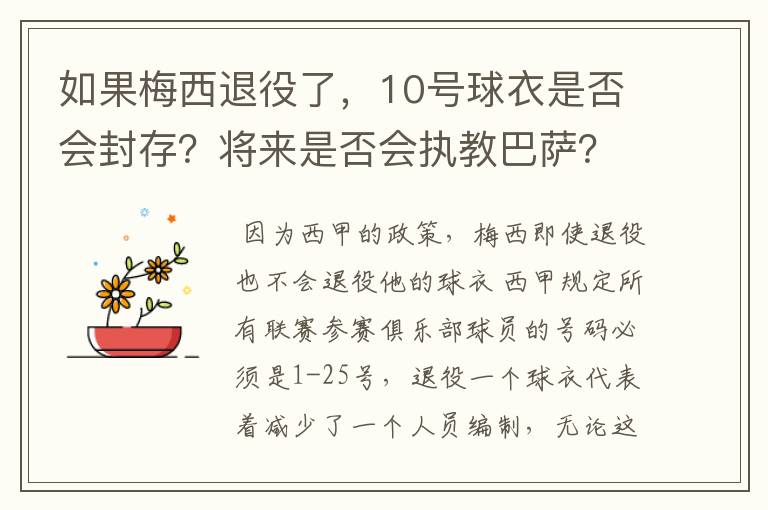 如果梅西退役了，10号球衣是否会封存？将来是否会执教巴萨？

因为西甲的政策，梅西即使退役也不会退役他的球衣 西甲规定所有联赛参赛俱乐部球员的号码必须是1-25号，退役一个球衣代表着减少了一个人员编制，无论这